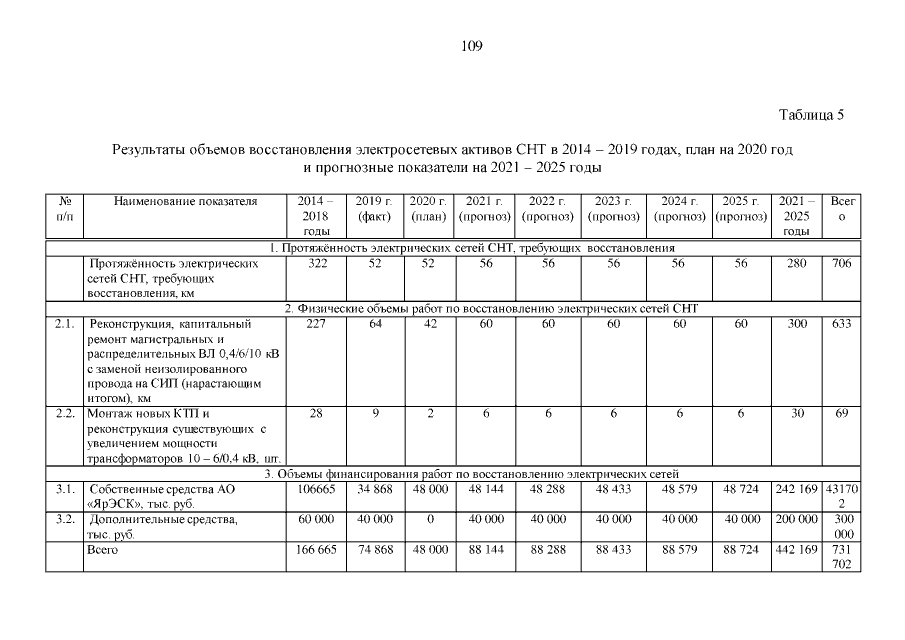 109

Таблица 5

Результаты объемов восстановления электросетевых активов СНТ в 2014 – 2019 годах, план на 2020 год и прогнозные показатели на 2021 – 2025 годы

| № п/п | Наименование показателя | 2014 – 2018 годы | 2019 г. (факт) | 2020 г. (план) | 2021 г. (прогноз) | 2022 г. (прогноз) | 2023 г. (прогноз) | 2024 г. (прогноз) | 2025 г. (прогноз) | 2021 – 2025 годы | Всего |
|---|---|---|---|---|---|---|---|---|---|---|---|
| 1. Протяжённость электрических сетей СНТ, требующих восстановления | | | | | | | | | | | |
| | Протяжённость электрических сетей СНТ, требующих восстановления, км | 322 | 52 | 52 | 56 | 56 | 56 | 56 | 56 | 280 | 706 |
| 2. Физические объемы работ по восстановлению электрических сетей СНТ | | | | | | | | | | | |
| 2.1. | Реконструкция, капитальный ремонт магистральных и распределительных ВЛ 0,4/6/10 кВ с заменой неизолированного провода на СИП (нарастающим итогом), км | 227 | 64 | 42 | 60 | 60 | 60 | 60 | 60 | 300 | 633 |
| 2.2. | Монтаж новых КТП и реконструкция существующих с увеличением мощности трансформаторов 10 – 6/0,4 кВ, шт. | 28 | 9 | 2 | 6 | 6 | 6 | 6 | 6 | 30 | 69 |
| 3. Объемы финансирования работ по восстановлению электрических сетей | | | | | | | | | | | |
| 3.1. | Собственные средства АО «ЯрЭСК», тыс. руб. | 106665 | 34 868 | 48 000 | 48 144 | 48 288 | 48 433 | 48 579 | 48 724 | 242 169 | 431702 |
| 3.2. | Дополнительные средства, тыс. руб. | 60 000 | 40 000 | 0 | 40 000 | 40 000 | 40 000 | 40 000 | 40 000 | 200 000 | 300 000 |
| | Всего | 166 665 | 74 868 | 48 000 | 88 144 | 88 288 | 88 433 | 88 579 | 88 724 | 442 169 | 731 702 |